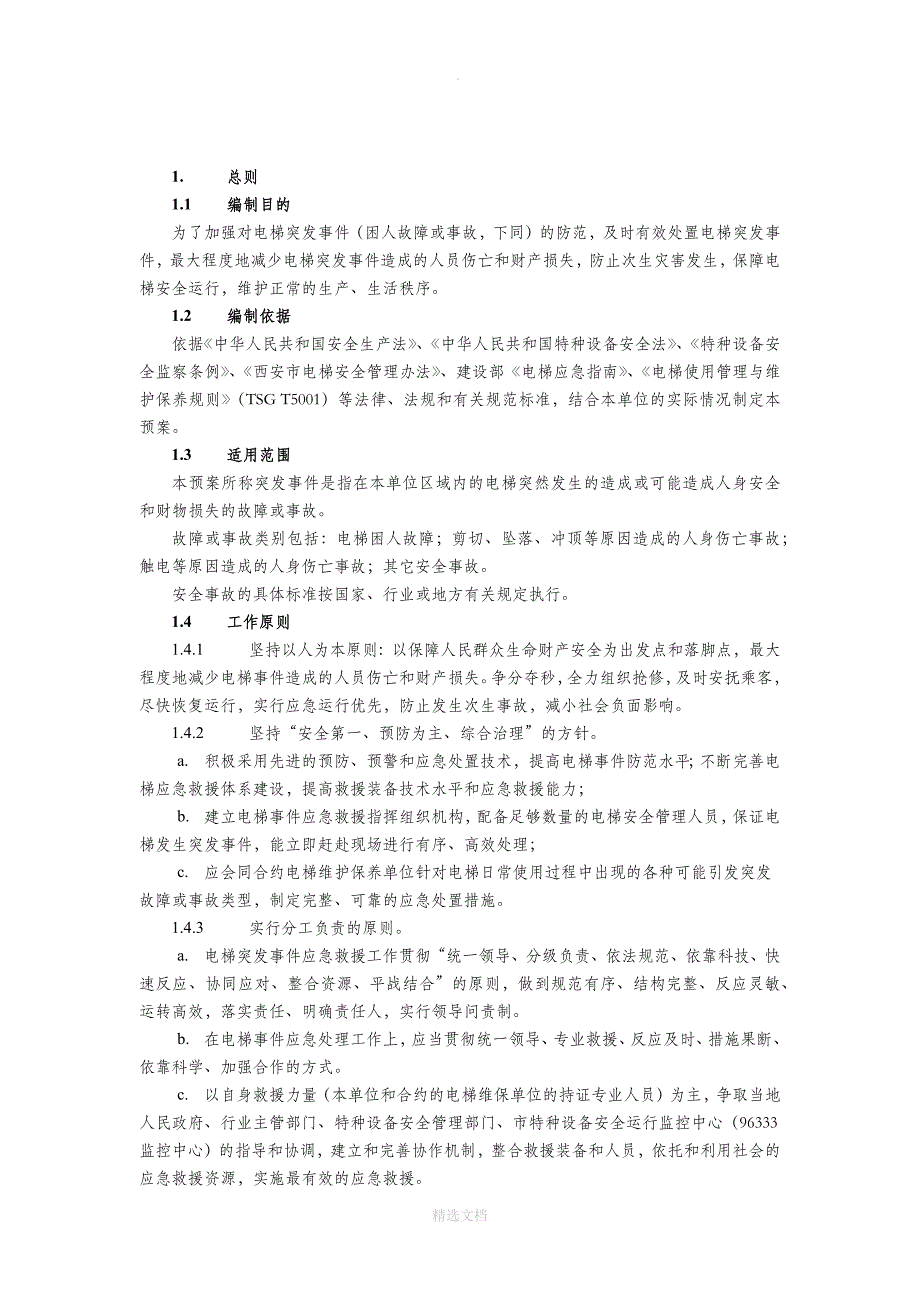 .

1. 总则

1.1 编制目的

为了加强对电梯突发事件（困人故障或事故，下同）的防范，及时有效处置电梯突发事件，最大程度地减少电梯突发事件造成的人员伤亡和财产损失，防止次生灾害发生，保障电梯安全运行，维护正常的生产、生活秩序。

1.2 编制依据

依据《中华人民共和国安全生产法》、《中华人民共和国特种设备安全法》、《特种设备安全监察条例》、《西安市电梯安全管理办法》、建设部《电梯应急指南》、《电梯使用管理与维护保养规则》（TSG T5001）等法律、法规和有关规范标准，结合本单位的实际情况制定本预案。

1.3 适用范围

本预案所称突发事件是指在本单位区域内的电梯突然发生的造成或可能造成人身安全和财物损失的故障或事故。

故障或事故类别包括：电梯困人故障；剪切、坠落、冲顶等原因造成的人身伤亡事故；触电等原因造成的人身伤亡事故；其它安全事故。

安全事故的具体标准按国家、行业或地方有关规定执行。

1.4 工作原则

1.4.1 坚持以人为本原则：以保障人民群众生命财产安全为出发点和落脚点，最大程度地减少电梯事件造成的人员伤亡和财产损失。争分夺秒，全力组织抢修，及时安抚乘客，尽快恢复运行，实行应急运行优先，防止发生次生事故，减小社会负面影响。

1.4.2 坚持“安全第一、预防为主、综合治理”的方针。

a. 积极采用先进的预防、预警和应急处置技术，提高电梯事件防范水平；不断完善电梯应急救援体系建设，提高救援装备技术水平和应急救援能力；

b. 建立电梯事件应急救援指挥组织机构，配备足够数量的电梯安全管理人员，保证电梯发生突发事件，能立即赶赴现场进行有序、高效处理；

c. 应会同合约电梯维护保养单位针对电梯日常使用过程中出现的各种可能引发突发故障或事故类型，制定完整、可靠的应急处置措施。

1.4.3 实行分工负责的原则。

a. 电梯突发事件应急救援工作贯彻“统一领导、分级负责、依法规范、依靠科技、快速反应、协同应对、整合资源、平战结合”的原则，做到规范有序、结构完整、反应灵敏、运转高效，落实责任、明确责任人，实行领导问责制。

b. 在电梯事件应急处理工作上，应当贯彻统一领导、专业救援、反应及时、措施果断、依靠科学、加强合作的方式。

c. 以自身救援力量（本单位和合约的电梯维保单位的持证专业人员）为主，争取当地人民政府、行业主管部门、特种设备安全管理部门、市特种设备安全运行监控中心（96333监控中心）的指导和协调，建立和完善协作机制，整合救援装备和人员，依托和利用社会的应急救援资源，实施最有效的应急救援。

精选文档